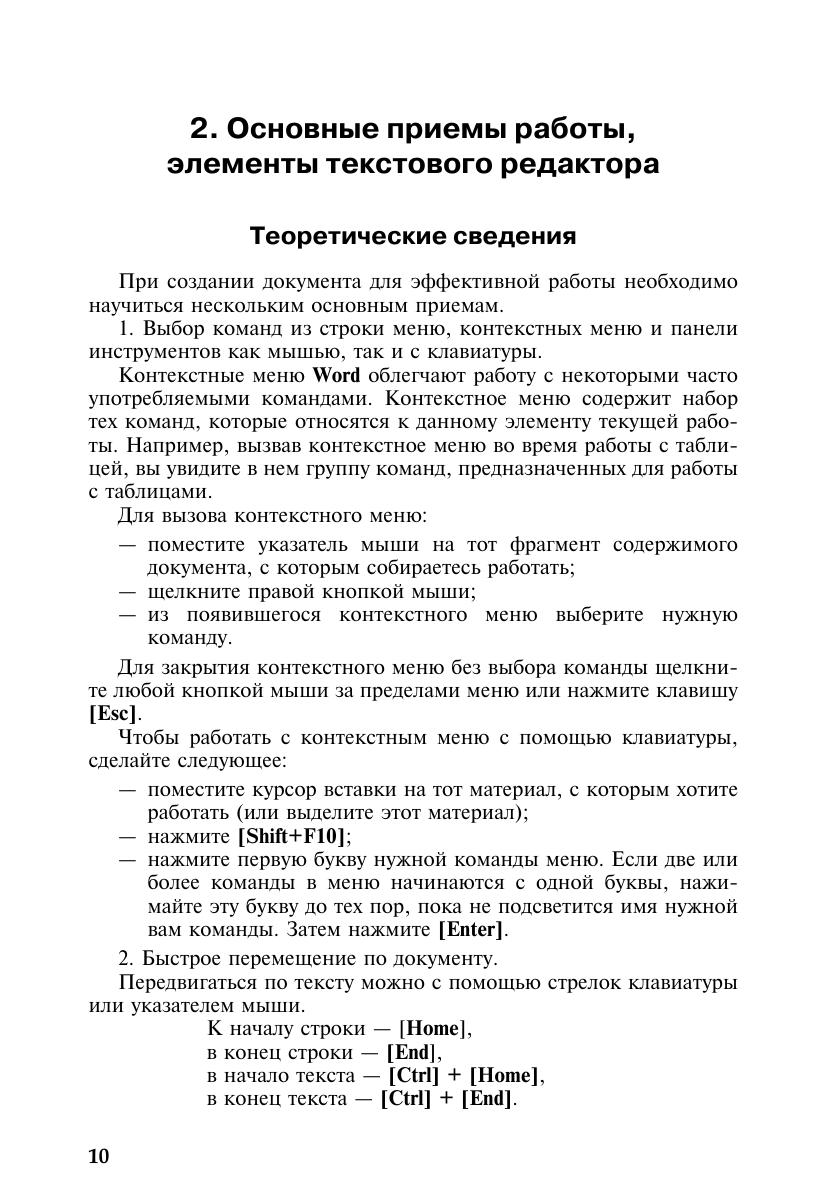 2. Основные приемы работы, элементы текстового редактора

Теоретические сведения

При создании документа для эффективной работы необходимо научиться нескольким основным приемам.

1. Выбор команд из строки меню, контекстных меню и панели инструментов как мышью, так и с клавиатуры.

Контекстные меню Word облегчают работу с некоторыми часто употребляемыми командами. Контекстное меню содержит набор тех команд, которые относятся к данному элементу текущей работы. Например, вызвав контекстное меню во время работы с таблицей, вы увидите в нем группу команд, предназначенных для работы с таблицами.

Для вызова контекстного меню:

— поместите указатель мыши на тот фрагмент содержимого документа, с которым собираетесь работать;
— щелкните правой кнопкой мыши;
— из появившегося контекстного меню выберите нужную команду.

Для закрытия контекстного меню без выбора команды щелкните любой кнопкой мыши за пределами меню или нажмите клавишу [Esc].

Чтобы работать с контекстным меню с помощью клавиатуры, сделайте следующее:

— поместите курсор вставки на тот материал, с которым хотите работать (или выделите этот материал);
— нажмите [Shift+F10];
— нажмите первую букву нужной команды меню. Если две или более команды в меню начинаются с одной буквы, нажимайте эту букву до тех пор, пока не подсветится имя нужной вам команды. Затем нажмите [Enter].

2. Быстрое перемещение по документу.

Передвигаться по тексту можно с помощью стрелок клавиатуры или указателем мыши.

К началу строки — [Home],
в конец строки — [End],
в начало текста — [Ctrl] + [Home],
в конец текста — [Ctrl] + [End].

10